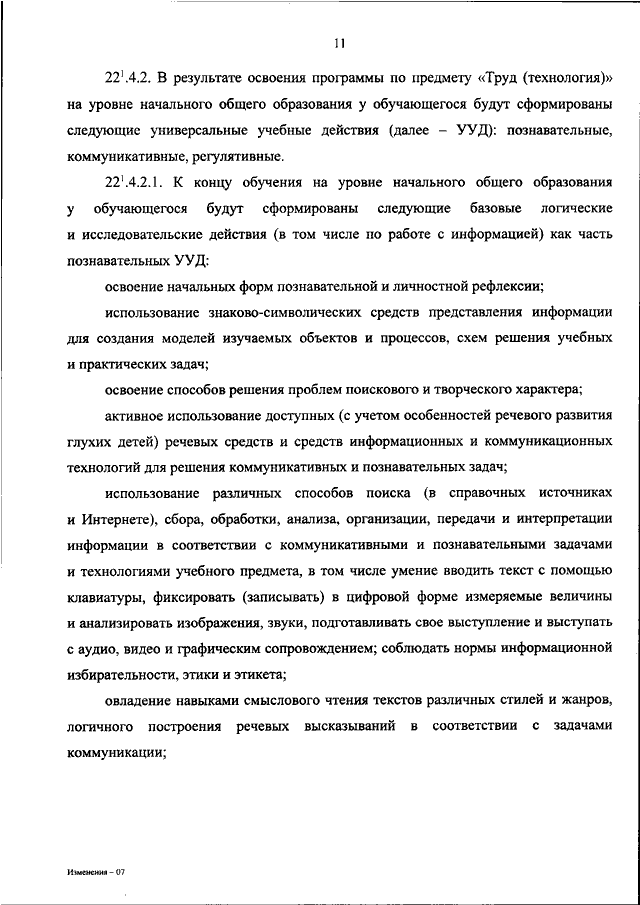 11

$22^1$.4.2. В результате освоения программы по предмету «Труд (технология)» на уровне начального общего образования у обучающегося будут сформированы следующие универсальные учебные действия (далее – УУД): познавательные, коммуникативные, регулятивные.

$22^1$.4.2.1. К концу обучения на уровне начального общего образования у обучающегося будут сформированы следующие базовые логические и исследовательские действия (в том числе по работе с информацией) как часть познавательных УУД:

освоение начальных форм познавательной и личностной рефлексии;

использование знаково-символических средств представления информации для создания моделей изучаемых объектов и процессов, схем решения учебных и практических задач;

освоение способов решения проблем поискового и творческого характера;

активное использование доступных (с учетом особенностей речевого развития глухих детей) речевых средств и средств информационных и коммуникационных технологий для решения коммуникативных и познавательных задач;

использование различных способов поиска (в справочных источниках и Интернете), сбора, обработки, анализа, организации, передачи и интерпретации информации в соответствии с коммуникативными и познавательными задачами и технологиями учебного предмета, в том числе умение вводить текст с помощью клавиатуры, фиксировать (записывать) в цифровой форме измеряемые величины и анализировать изображения, звуки, подготавливать свое выступление и выступать с аудио, видео и графическим сопровождением; соблюдать нормы информационной избирательности, этики и этикета;

овладение навыками смыслового чтения текстов различных стилей и жанров, логичного построения речевых высказываний в соответствии с задачами коммуникации;

Изменения – 07